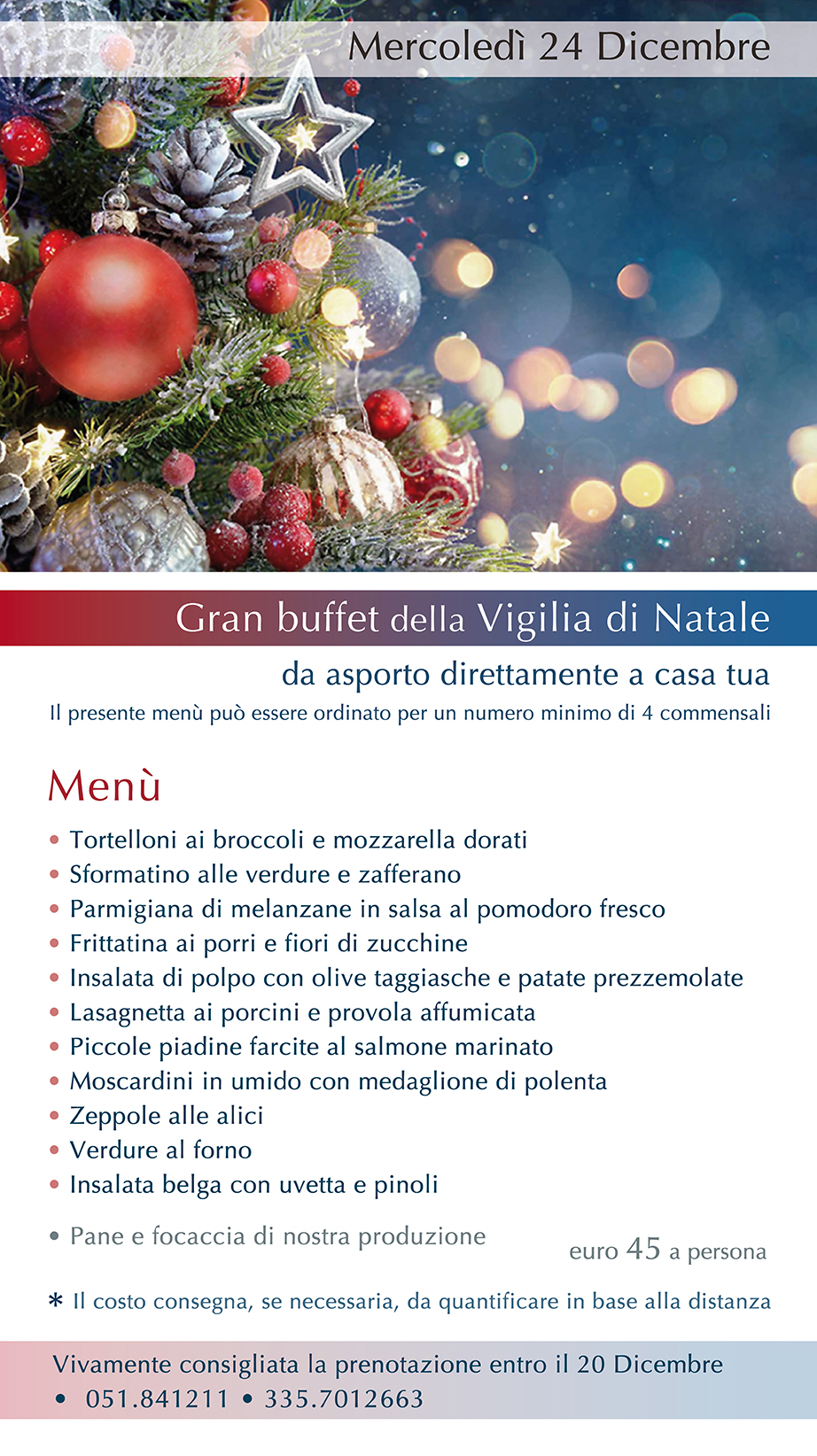 Mercoledì 24 Dicembre

Gran buffet della Vigilia di Natale

da asporto direttamente a casa tua

Il presente menù può essere ordinato per un numero minimo di 4 commensali

Menù

• Tortelloni ai broccoli e mozzarella dorati
• Sformatino alle verdure e zafferano
• Parmigiana di melanzane in salsa al pomodoro fresco
• Frittatina ai porri e fiori di zucchine
• Insalata di polpo con olive taggiasche e patate prezzemolate
• Lasagnetta ai porcini e provola affumicata
• Piccole piadine farcite al salmone marinato
• Moscardini in umido con medaglione di polenta
• Zeppole alle alici
• Verdure al forno
• Insalata belga con uvetta e pinoli

• Pane e focaccia di nostra produzione

euro 45 a persona

* Il costo consegna, se necessaria, da quantificare in base alla distanza

Vivamente consigliata la prenotazione entro il 20 Dicembre
• 051.841211 • 335.7012663